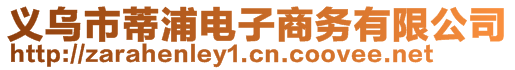 义乌市蒂浦电子商务有限公司
http://zarahenley1.cn.coovee.net